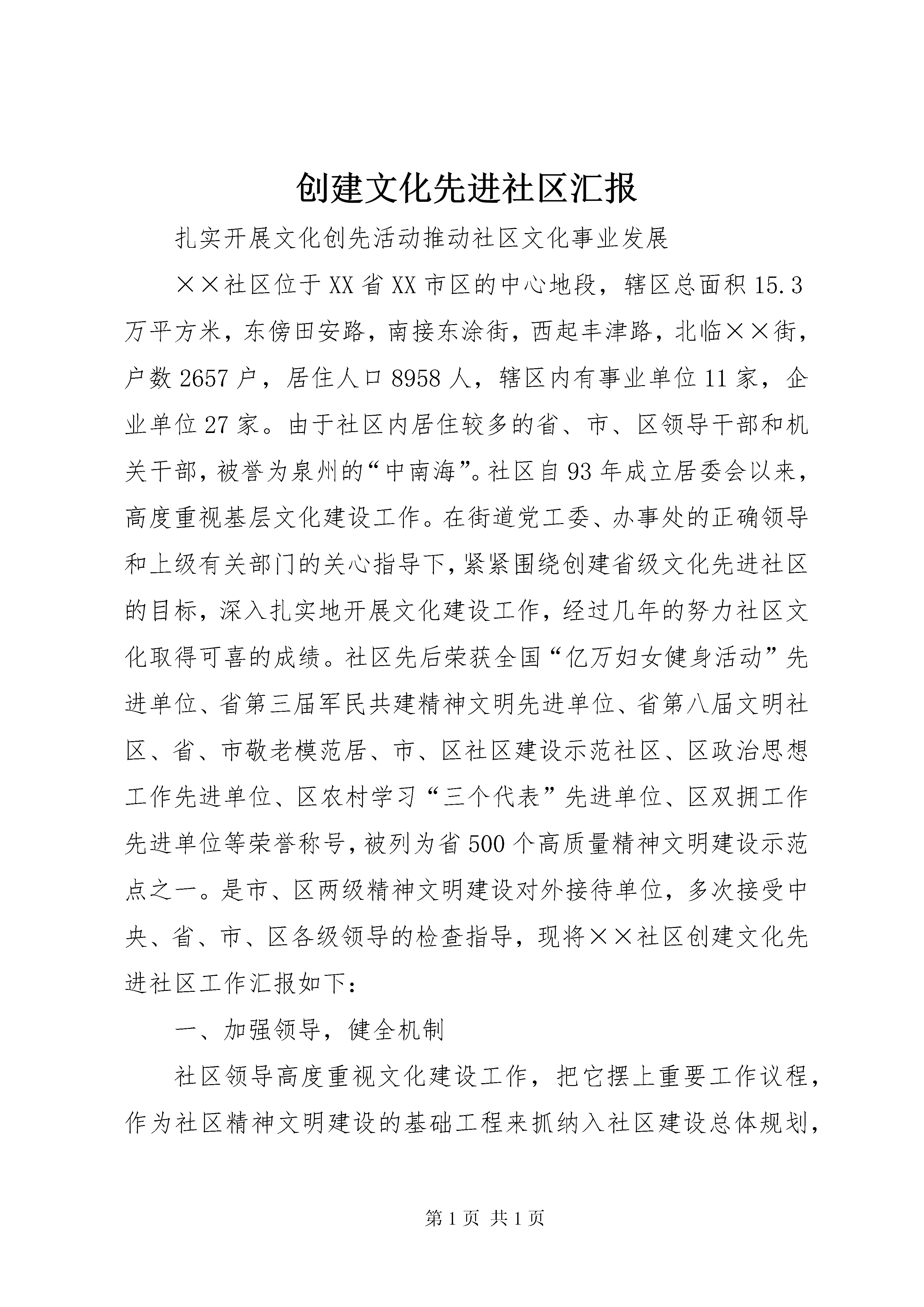 创建文化先进社区汇报

扎实开展文化创先活动推动社区文化事业发展

××社区位于XX省XX市区的中心地段，辖区总面积15.3万平方米，东傍田安路，南接东涂街，西起丰津路，北临××街，户数2657户，居住人口8958人，辖区内有事业单位11家，企业单位27家。由于社区内居住较多的省、市、区领导干部和机关干部，被誉为泉州的“中南海”。社区自93年成立居委会以来，高度重视基层文化建设工作。在街道党工委、办事处的正确领导和上级有关部门的关心指导下，紧紧围绕创建省级文化先进社区的目标，深入扎实地开展文化建设工作，经过几年的努力社区文化取得可喜的成绩。社区先后荣获全国“亿万妇女健身活动”先进单位、省第三届军民共建精神文明先进单位、省第八届文明社区、省、市敬老模范居、市、区社区建设示范社区、区政治思想工作先进单位、区农村学习“三个代表”先进单位、区双拥工作先进单位等荣誉称号，被列为省500个高质量精神文明建设示范点之一。是市、区两级精神文明建设对外接待单位，多次接受中央、省、市、区各级领导的检查指导，现将××社区创建文化先进社区工作汇报如下：

一、加强领导，健全机制

社区领导高度重视文化建设工作，把它摆上重要工作议程，作为社区精神文明建设的基础工程来抓纳入社区建设总体规划，

第1页 共1页